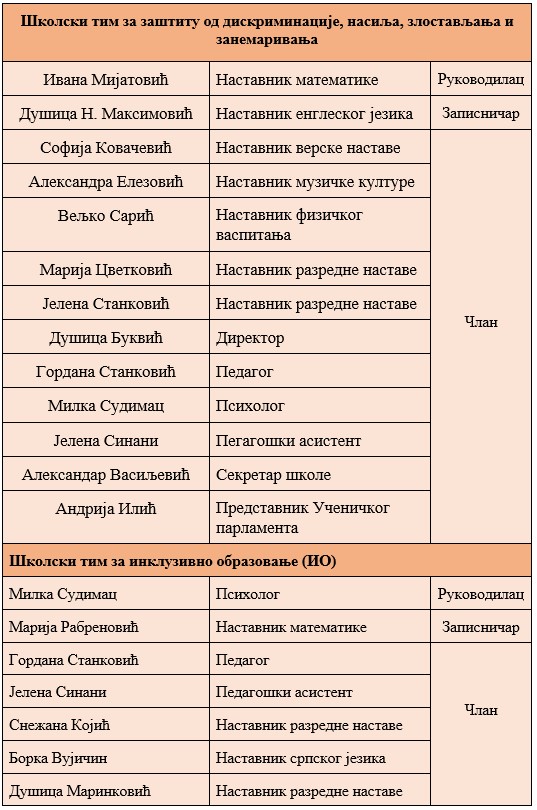 | Школски тим за заштиту од дискриминације, насиља, злостављања и занемаривања | | |
|---|---|---|
| Ивана Мијатовић | Наставник математике | Руководилац |
| Душица Н. Максимовић | Наставник енглеског језика | Записничар |
| Софија Ковачевић | Наставник верске наставе | Члан |
| Александра Елезовић | Наставник музичке културе | |
| Вељко Сарић | Наставник физичког васпитања | |
| Марија Цветковић | Наставник разредне наставе | |
| Јелена Станковић | Наставник разредне наставе | |
| Душица Буквић | Директор | |
| Гордана Станковић | Педагог | |
| Милка Судимац | Психолог | |
| Јелена Синани | Пегагошки асистент | |
| Александар Васиљевић | Секретар школе | |
| Андрија Илић | Представник Ученичког парламента | |
| Школски тим за инклузивно образовање (ИО) | | |
| Милка Судимац | Психолог | Руководилац |
| Марија Рабреновић | Наставник математике | Записничар |
| Гордана Станковић | Педагог | Члан |
| Јелена Синани | Педагошки асистент | |
| Снежана Којић | Наставник разредне наставе | |
| Борка Вујичин | Наставник српског језика | |
| Душица Маринковић | Наставник разредне наставе | |